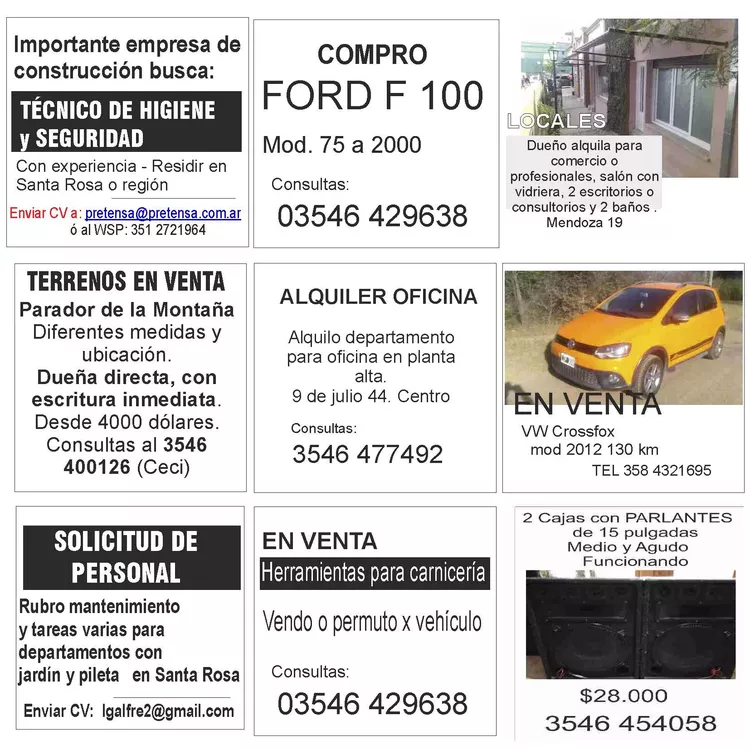 Importante empresa de construcción busca:

TÉCNICO DE HIGIENE y SEGURIDAD

Con experiencia - Residir en Santa Rosa o región

Enviar CV a: pretensa@pretensa.com.ar ó al WSP: 351 2721964

COMPRO
FORD F 100
Mod. 75 a 2000

Consultas:
03546 429638

LOCALES

Dueño alquila para comercio o profesionales, salón con vidriera, 2 escritorios o consultorios y 2 baños . Mendoza 19

TERRENOS EN VENTA

Parador de la Montaña
Diferentes medidas y ubicación.
Dueña directa, con escritura inmediata.
Desde 4000 dólares.
Consultas al 3546 400126 (Ceci)

ALQUILER OFICINA

Alquilo departamento para oficina en planta alta.
9 de julio 44. Centro

Consultas:
3546 477492

EN VENTA

VW Crossfox
mod 2012 130 km
TEL 358 4321695

SOLICITUD DE PERSONAL

Rubro mantenimiento y tareas varias para departamentos con jardín y pileta en Santa Rosa

Enviar CV: lgalfre2@gmail.com

EN VENTA
Herramientas para carnicería

Vendo o permuto x vehículo

Consultas:
03546 429638

2 Cajas con PARLANTES de 15 pulgadas
Medio y Agudo
Funcionando

$28.000
3546 454058